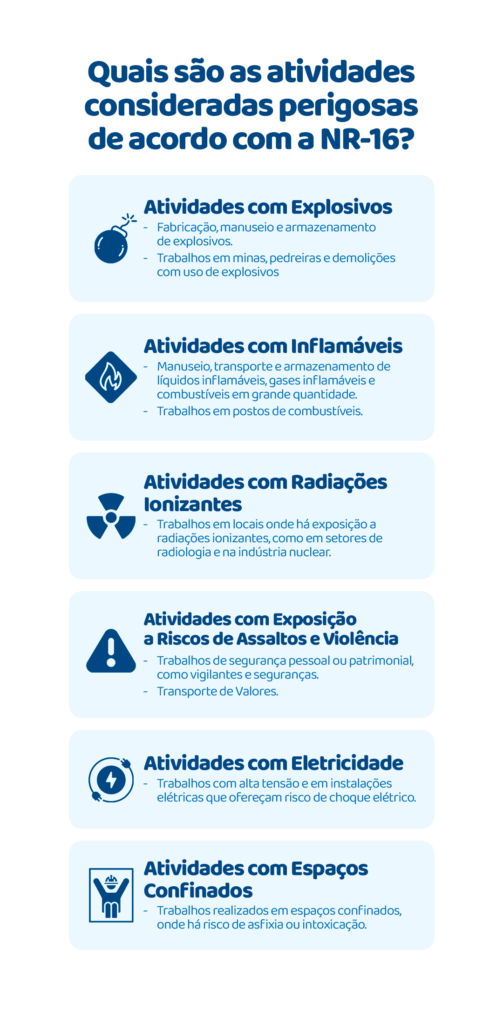 Quais são as atividades consideradas perigosas de acordo com a NR-16?

Atividades com Explosivos
- Fabricação, manuseio e armazenamento de explosivos.
- Trabalhos em minas, pedreiras e demolições com uso de explosivos

Atividades com Inflamáveis
- Manuseio, transporte e armazenamento de líquidos inflamáveis, gases inflamáveis e combustíveis em grande quantidade.
- Trabalhos em postos de combustíveis.

Atividades com Radiações Ionizantes
- Trabalhos em locais onde há exposição a radiações ionizantes, como em setores de radiologia e na indústria nuclear.

Atividades com Exposição a Riscos de Assaltos e Violência
- Trabalhos de segurança pessoal ou patrimonial, como vigilantes e seguranças.
- Transporte de Valores.

Atividades com Eletricidade
- Trabalhos com alta tensão e em instalações elétricas que ofereçam risco de choque elétrico.

Atividades com Espaços Confinados
- Trabalhos realizados em espaços confinados, onde há risco de asfixia ou intoxicação.